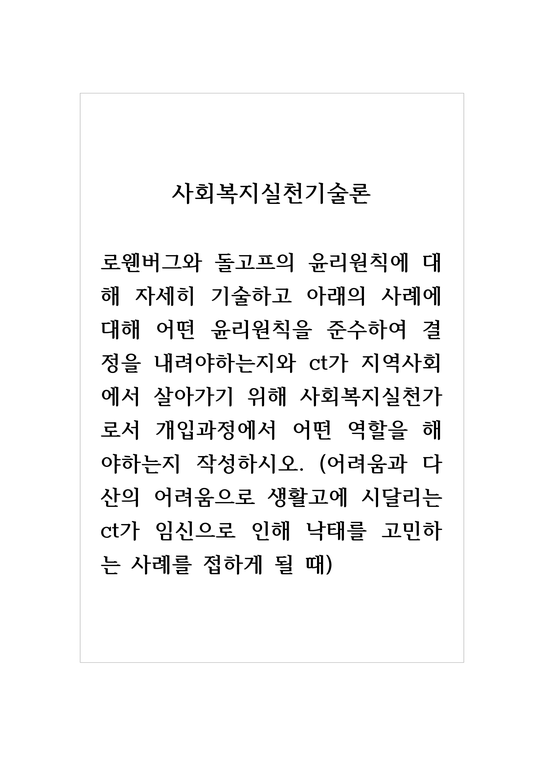 사회복지실천기술론

로웬버그와 돌고프의 윤리원칙에 대해 자세히 기술하고 아래의 사례에 대해 어떤 윤리원칙을 준수하여 결정을 내려야하는지와 ct가 지역사회에서 살아가기 위해 사회복지실천가로서 개입과정에서 어떤 역할을 해야하는지 작성하시오. (어려움과 다산의 어려움으로 생활고에 시달리는 ct가 임신으로 인해 낙태를 고민하는 사례를 접하게 될 때)